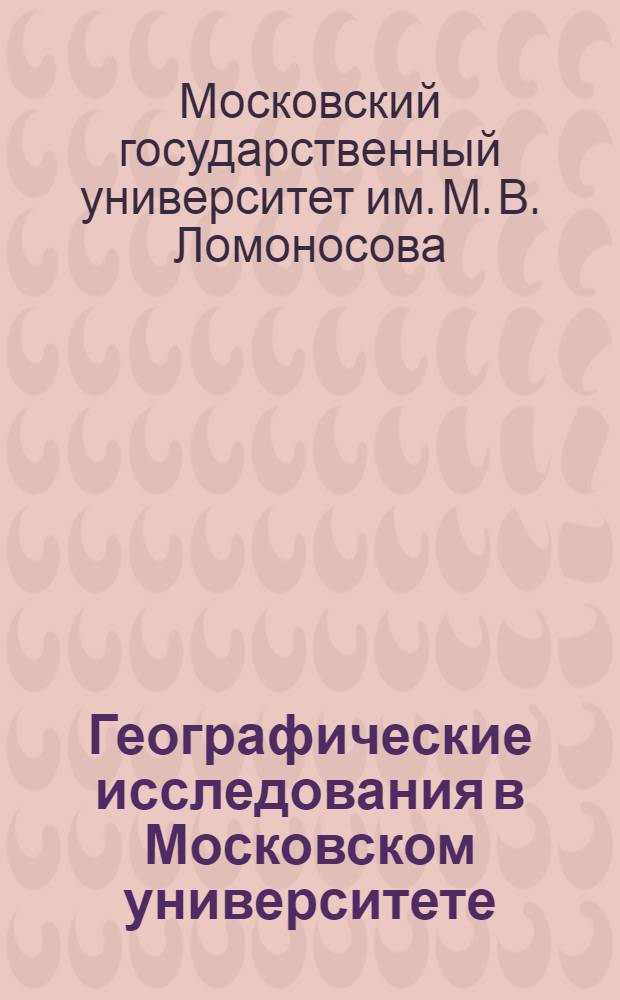 Московский государственный университет им. М. В. Ломоносова

Географические исследования в Московском университете